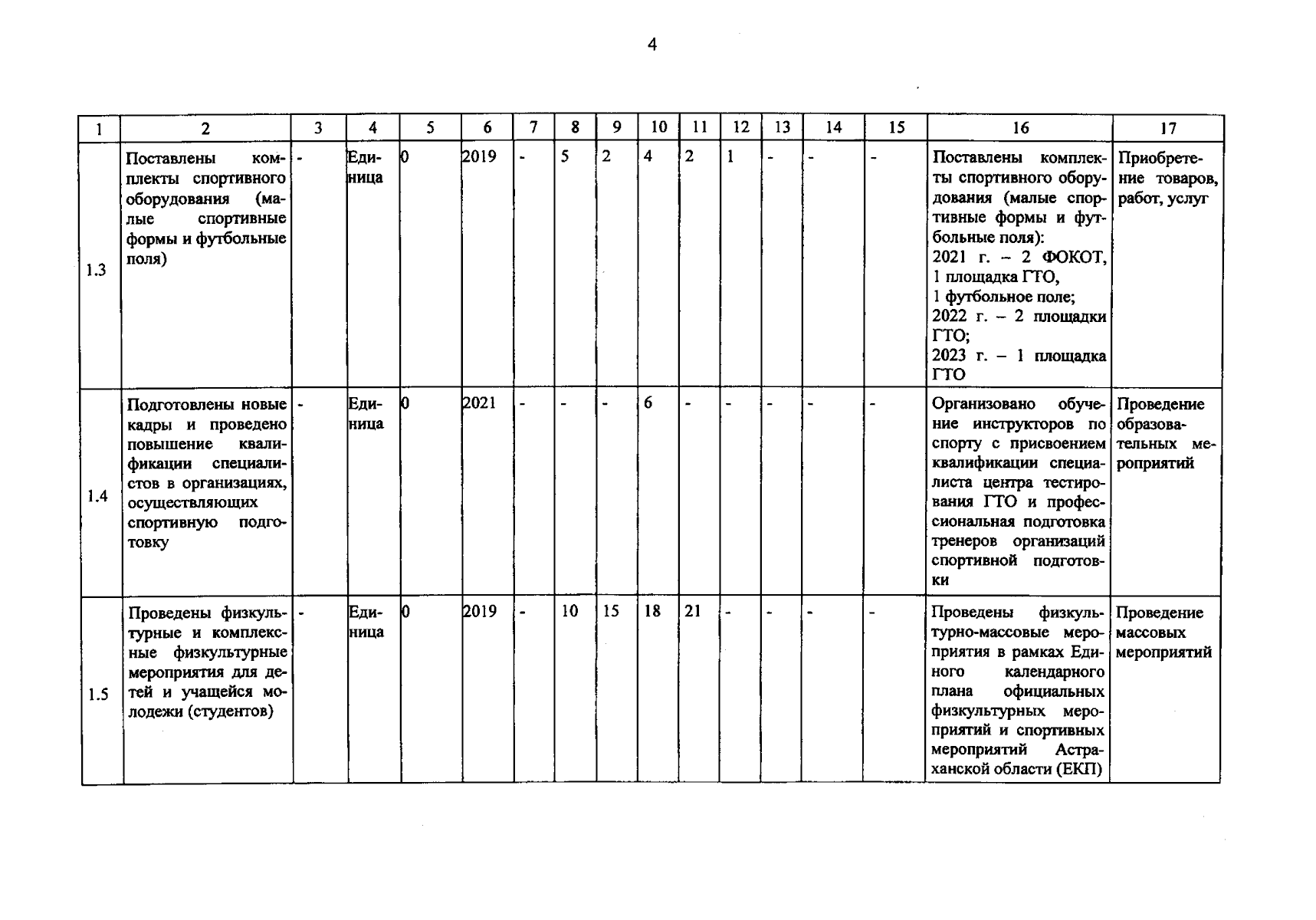 4

| 1 | 2 | 3 | 4 | 5 | 6 | 7 | 8 | 9 | 10 | 11 | 12 | 13 | 14 | 15 | 16 | 17 |
|---|---|---|---|---|---|---|---|---|---|---|---|---|---|---|---|---|
| 1.3 | Поставлены комплекты спортивного оборудования (малые спортивные формы и футбольные поля) | - | Единица | 0 | 2019 | - | 5 | 2 | 4 | 2 | 1 | - | - | - | Поставлены комплекты спортивного оборудования (малые спортивные формы и футбольные поля): 2021 г. – 2 ФОКОТ, 1 площадка ГТО, 1 футбольное поле; 2022 г. – 2 площадки ГТО; 2023 г. – 1 площадка ГТО | Приобретение товаров, работ, услуг |
| 1.4 | Подготовлены новые кадры и проведено повышение квалификации специалистов в организациях, осуществляющих спортивную подготовку | - | Единица | 0 | 2021 | - | - | - | 6 | - | - | - | - | - | Организовано обучение инструкторов по спорту с присвоением квалификации специалиста центра тестирования ГТО и профессиональная подготовка тренеров организаций спортивной подготовки | Проведение образовательных мероприятий |
| 1.5 | Проведены физкультурные и комплексные физкультурные мероприятия для детей и учащейся молодежи (студентов) | - | Единица | 0 | 2019 | - | 10 | 15 | 18 | 21 | - | - | - | - | Проведены физкультурно-массовые мероприятия в рамках Единого календарного плана официальных физкультурных мероприятий и спортивных мероприятий Астраханской области (ЕКП) | Проведение массовых мероприятий |